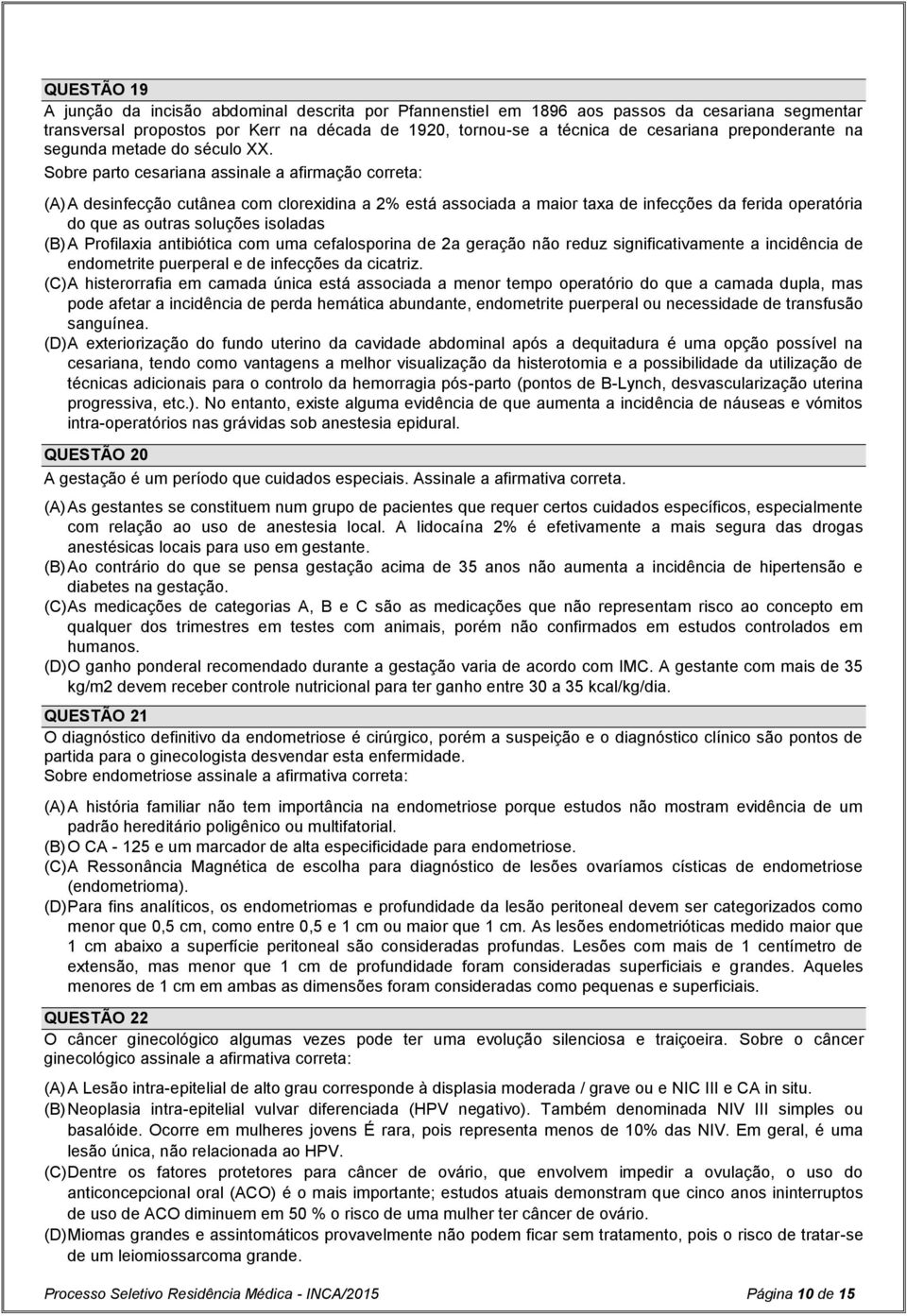 QUESTÃO 19
A junção da incisão abdominal descrita por Pfannenstiel em 1896 aos passos da cesariana segmentar transversal propostos por Kerr na década de 1920, tornou-se a técnica de cesariana preponderante na segunda metade do século XX.
Sobre parto cesariana assinale a afirmação correta:

(A) A desinfecção cutânea com clorexidina a 2% está associada a maior taxa de infecções da ferida operatória do que as outras soluções isoladas
(B) A Profilaxia antibiótica com uma cefalosporina de 2a geração não reduz significativamente a incidência de endometrite puerperal e de infecções da cicatriz.
(C) A histerorrafia em camada única está associada a menor tempo operatório do que a camada dupla, mas pode afetar a incidência de perda hemática abundante, endometrite puerperal ou necessidade de transfusão sanguínea.
(D) A exteriorização do fundo uterino da cavidade abdominal após a dequitadura é uma opção possível na cesariana, tendo como vantagens a melhor visualização da histerotomia e a possibilidade da utilização de técnicas adicionais para o controlo da hemorragia pós-parto (pontos de B-Lynch, desvascularização uterina progressiva, etc.). No entanto, existe alguma evidência de que aumenta a incidência de náuseas e vómitos intra-operatórios nas grávidas sob anestesia epidural.

QUESTÃO 20
A gestação é um período que cuidados especiais. Assinale a afirmativa correta.

(A) As gestantes se constituem num grupo de pacientes que requer certos cuidados específicos, especialmente com relação ao uso de anestesia local. A lidocaína 2% é efetivamente a mais segura das drogas anestésicas locais para uso em gestante.
(B) Ao contrário do que se pensa gestação acima de 35 anos não aumenta a incidência de hipertensão e diabetes na gestação.
(C) As medicações de categorias A, B e C são as medicações que não representam risco ao concepto em qualquer dos trimestres em testes com animais, porém não confirmados em estudos controlados em humanos.
(D) O ganho ponderal recomendado durante a gestação varia de acordo com IMC. A gestante com mais de 35 kg/m2 devem receber controle nutricional para ter ganho entre 30 a 35 kcal/kg/dia.

QUESTÃO 21
O diagnóstico definitivo da endometriose é cirúrgico, porém a suspeição e o diagnóstico clínico são pontos de partida para o ginecologista desvendar esta enfermidade.
Sobre endometriose assinale a afirmativa correta:

(A) A história familiar não tem importância na endometriose porque estudos não mostram evidência de um padrão hereditário poligênico ou multifatorial.
(B) O CA - 125 e um marcador de alta especificidade para endometriose.
(C) A Ressonância Magnética de escolha para diagnóstico de lesões ovaríamos císticas de endometriose (endometrioma).
(D) Para fins analíticos, os endometriomas e profundidade da lesão peritoneal devem ser categorizados como menor que 0,5 cm, como entre 0,5 e 1 cm ou maior que 1 cm. As lesões endometrióticas medido maior que 1 cm abaixo a superfície peritoneal são consideradas profundas. Lesões com mais de 1 centímetro de extensão, mas menor que 1 cm de profundidade foram consideradas superficiais e grandes. Aqueles menores de 1 cm em ambas as dimensões foram consideradas como pequenas e superficiais.

QUESTÃO 22
O câncer ginecológico algumas vezes pode ter uma evolução silenciosa e traiçoeira. Sobre o câncer ginecológico assinale a afirmativa correta:

(A) A Lesão intra-epitelial de alto grau corresponde à displasia moderada / grave ou e NIC III e CA in situ.
(B) Neoplasia intra-epitelial vulvar diferenciada (HPV negativo). Também denominada NIV III simples ou basalóide. Ocorre em mulheres jovens É rara, pois representa menos de 10% das NIV. Em geral, é uma lesão única, não relacionada ao HPV.
(C) Dentre os fatores protetores para câncer de ovário, que envolvem impedir a ovulação, o uso do anticoncepcional oral (ACO) é o mais importante; estudos atuais demonstram que cinco anos ininterruptos de uso de ACO diminuem em 50 % o risco de uma mulher ter câncer de ovário.
(D) Miomas grandes e assintomáticos provavelmente não podem ficar sem tratamento, pois o risco de tratar-se de um leiomiossarcoma grande.

Processo Seletivo Residência Médica - INCA/2015 Página 10 de 15